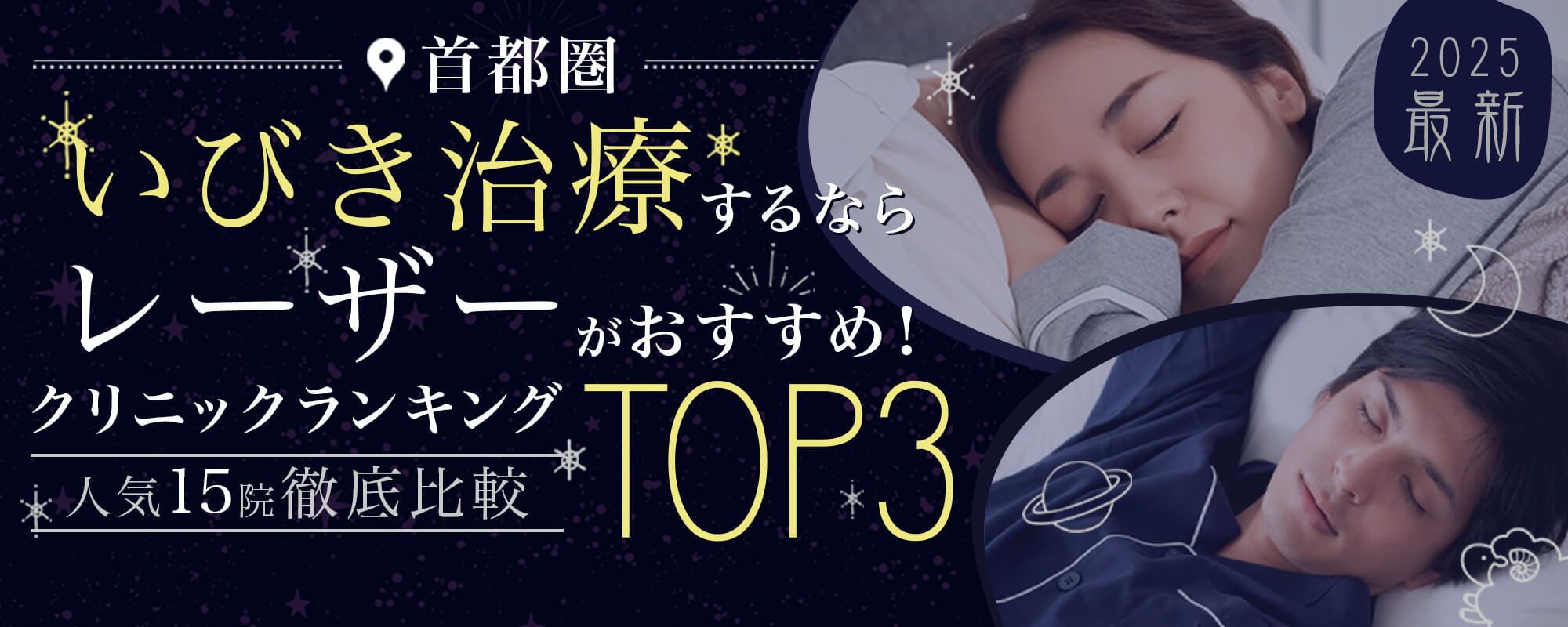 首都圏

いびき治療するなら

レーザーがおすすめ!

クリニックランキング

人気15院徹底比較

TOP3

2025
最新